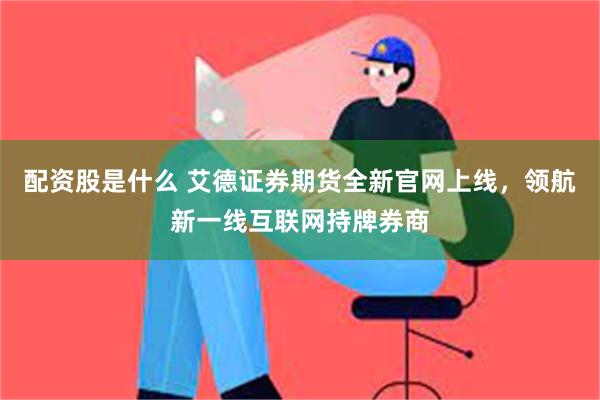 配资股是什么 艾德证券期货全新官网上线，领航新一线互联网持牌券商